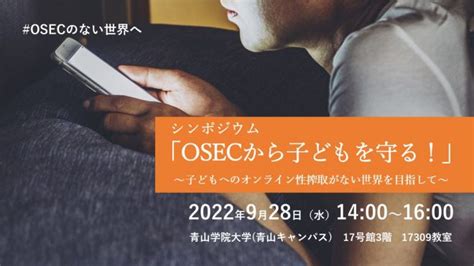 #OSECのない世界へ

シンポジウム
「OSECから子どもを守る！」
～子どもへのオンライン性搾取がない世界を目指して～

2022年9月28日（水）14:00～16:00
青山学院大学(青山キャンパス） 17号館3階 17309教室